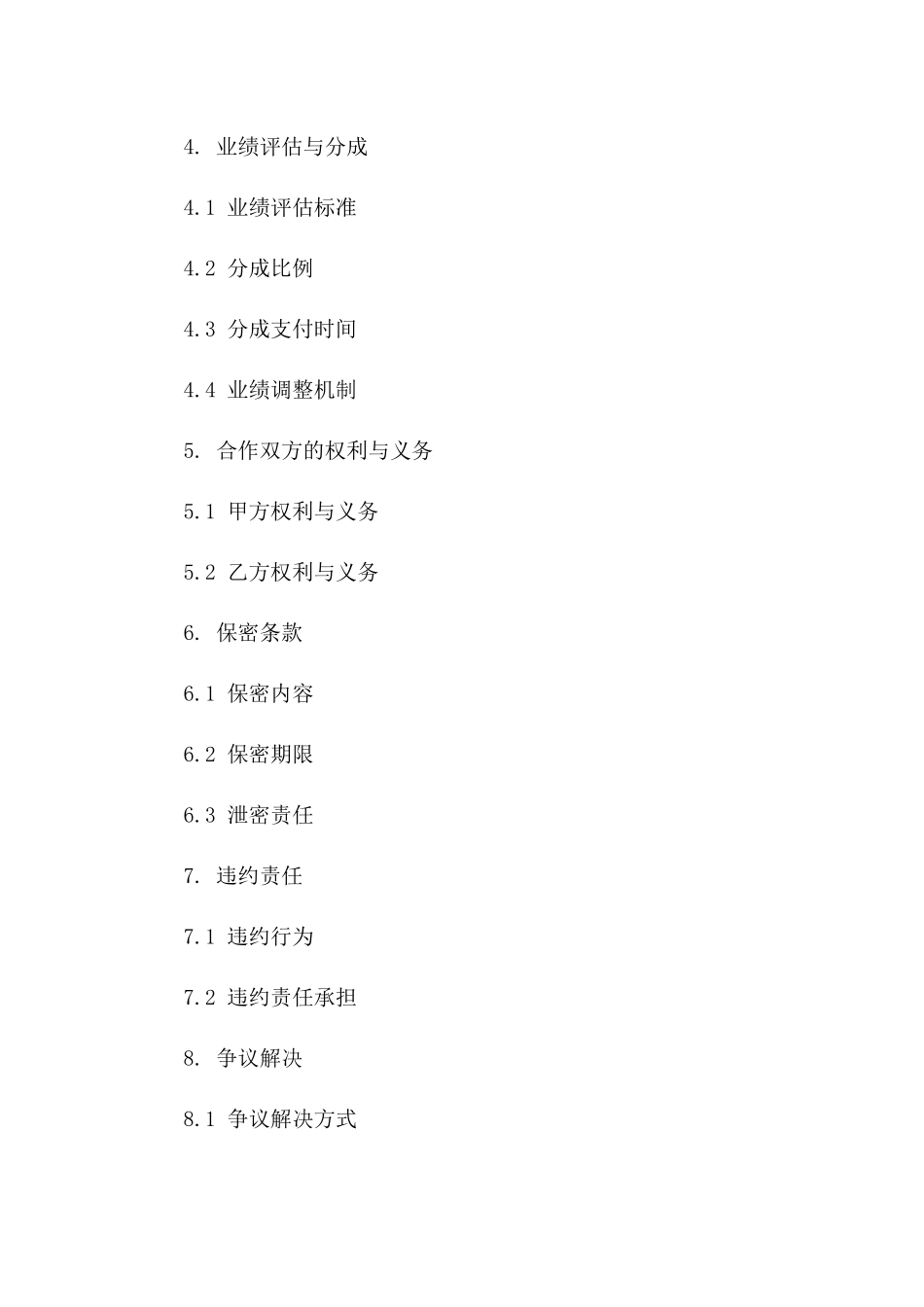 4. 业绩评估与分成

4.1 业绩评估标准

4.2 分成比例

4.3 分成支付时间

4.4 业绩调整机制

5. 合作双方的权利与义务

5.1 甲方权利与义务

5.2 乙方权利与义务

6. 保密条款

6.1 保密内容

6.2 保密期限

6.3 泄密责任

7. 违约责任

7.1 违约行为

7.2 违约责任承担

8. 争议解决

8.1 争议解决方式